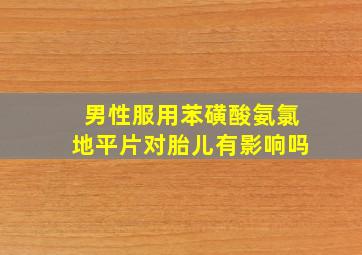 男性服用苯磺酸氨氯地平片对胎儿有影响吗